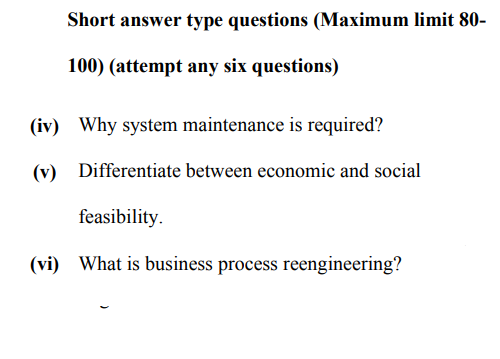 Short answer type questions (Maximum limit 80-100) (attempt any six questions)

(iv) Why system maintenance is required?

(v) Differentiate between economic and social feasibility.

(vi) What is business process reengineering?